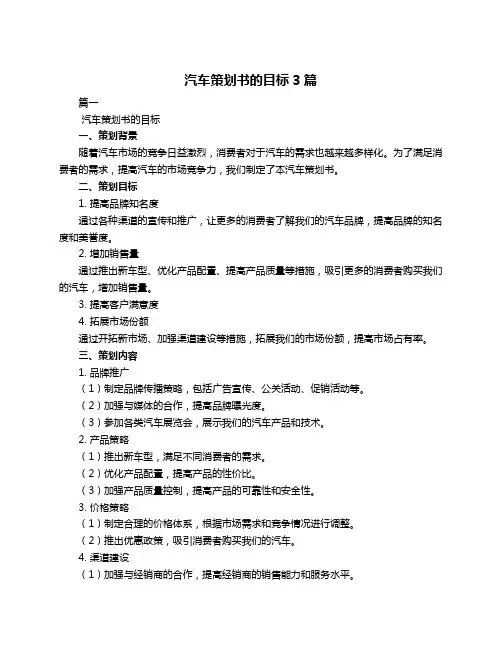 汽车策划书的目标 3 篇

篇一

汽车策划书的目标

一、策划背景

随着汽车市场的竞争日益激烈，消费者对于汽车的需求也越来越多样化。为了满足消费者的需求，提高汽车的市场竞争力，我们制定了本汽车策划书。

二、策划目标

1. 提高品牌知名度

通过各种渠道的宣传和推广，让更多的消费者了解我们的汽车品牌，提高品牌的知名度和美誉度。

2. 增加销售量

通过推出新车型、优化产品配置、提高产品质量等措施，吸引更多的消费者购买我们的汽车，增加销售量。

3. 提高客户满意度

4. 拓展市场份额

通过开拓新市场、加强渠道建设等措施，拓展我们的市场份额，提高市场占有率。

三、策划内容

1. 品牌推广

（1）制定品牌传播策略，包括广告宣传、公关活动、促销活动等。

（2）加强与媒体的合作，提高品牌曝光度。

（3）参加各类汽车展览会，展示我们的汽车产品和技术。

2. 产品策略

（1）推出新车型，满足不同消费者的需求。

（2）优化产品配置，提高产品的性价比。

（3）加强产品质量控制，提高产品的可靠性和安全性。

3. 价格策略

（1）制定合理的价格体系，根据市场需求和竞争情况进行调整。

（2）推出优惠政策，吸引消费者购买我们的汽车。

4. 渠道建设

（1）加强与经销商的合作，提高经销商的销售能力和服务水平。